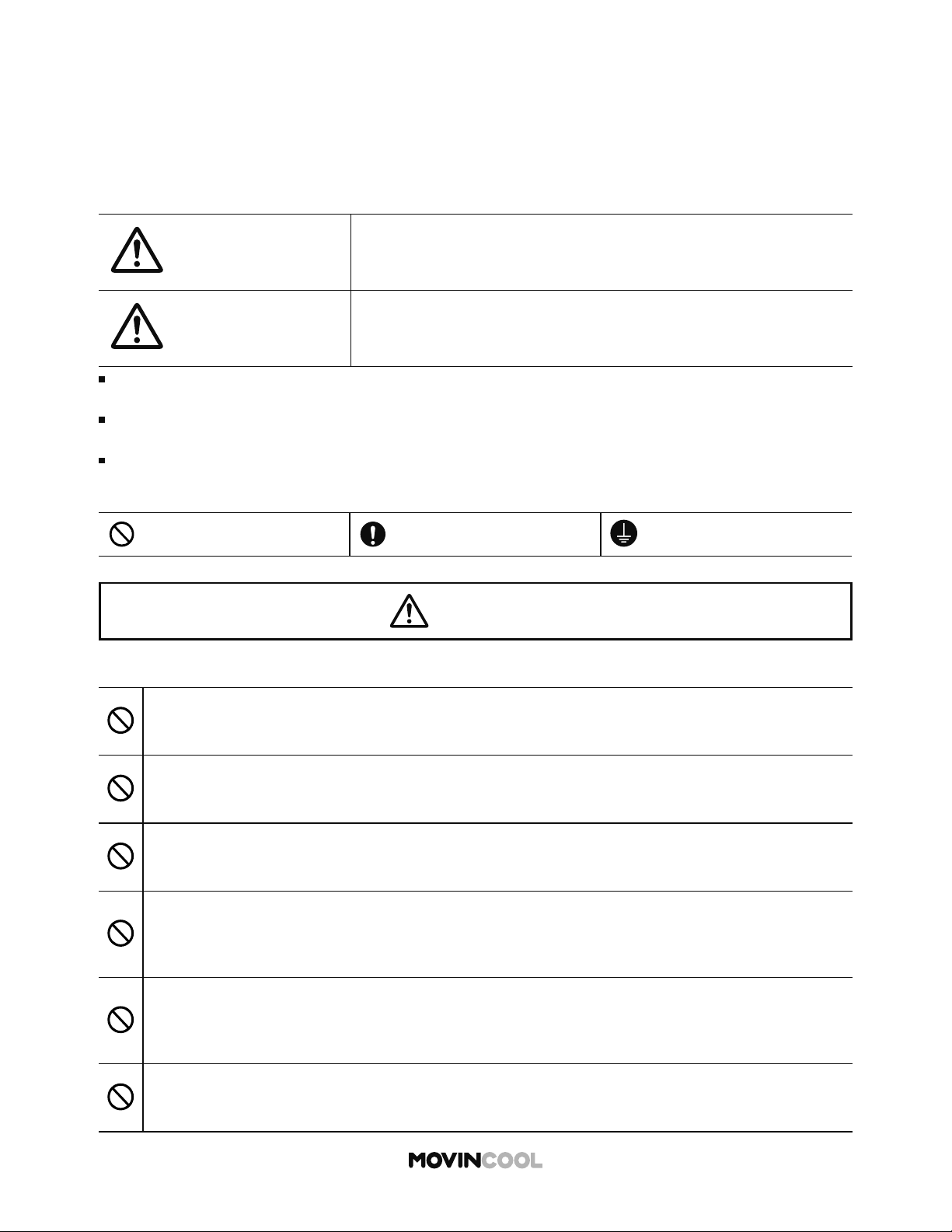 MOVINCOOL